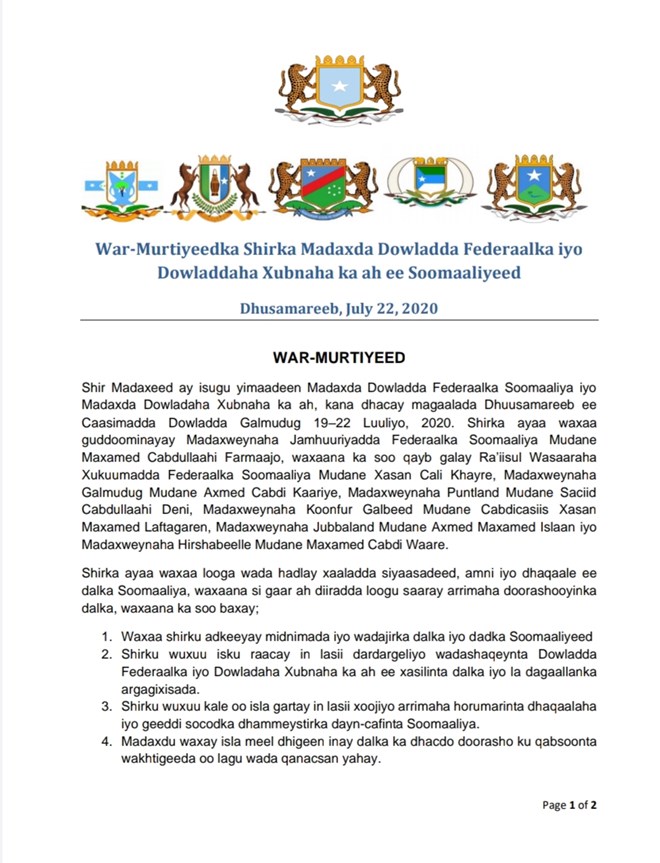 War-Murtiyeedka Shirka Madaxda Dowladda Federaalka iyo Dowladdaha Xubnaha ka ah ee Soomaaliyeed

Dhusamareeb, July 22, 2020

WAR-MURTIYEED

Shir Madaxeed ay isugu yimaadeen Madaxda Dowladda Federaalka Soomaaliya iyo Madaxda Dowladaha Xubnaha ka ah, kana dhacay magaalada Dhuusamareeb ee Caasimadda Dowladda Galmudug 19–22 Luuliyo, 2020. Shirka ayaa waxaa guddoominayay Madaxweynaha Jamhuuriyadda Federaalka Soomaaliya Mudane Maxamed Cabdullaahi Farmaajo, waxaana ka soo qayb galay Ra'iisul Wasaaraha Xukuumadda Federaalka Soomaaliya Mudane Xasan Cali Khayre, Madaxweynaha Galmudug Mudane Axmed Cabdi Kaariye, Madaxweynaha Puntland Mudane Saciid Cabdullaahi Deni, Madaxweynaha Koonfur Galbeed Mudane Cabdicasiis Xasan Maxamed Laftagaren, Madaxweynaha Jubbaland Mudane Axmed Maxamed Islaan iyo Madaxweynaha Hirshabeelle Mudane Maxamed Cabdi Waare.

Shirka ayaa waxaa looga wada hadlay xaaladda siyaasadeed, amni iyo dhaqaale ee dalka Soomaaliya, waxaana si gaar ah diiradda loogu saaray arrimaha doorashooyinka dalka, waxaana ka soo baxay;

1. Waxaa shirku adkeeyay midnimada iyo wadajirka dalka iyo dadka Soomaaliyeed
2. Shirku wuxuu isku raacay in lasii dardargeliyo wadashaqeynta Dowladda Federaalka iyo Dowladaha Xubnaha ka ah ee xasilinta dalka iyo la dagaallanka argagixisada.
3. Shirku wuxuu kale oo isla gartay in lasii xoojiyo arrimaha horumarinta dhaqaalaha iyo geeddi socodka dhammeystirka dayn-cafinta Soomaaliya.
4. Madaxdu waxay isla meel dhigeen inay dalka ka dhacdo doorasho ku qabsoonta wakhtigeeda oo lagu wada qanacsan yahay.

Page 1 of 2